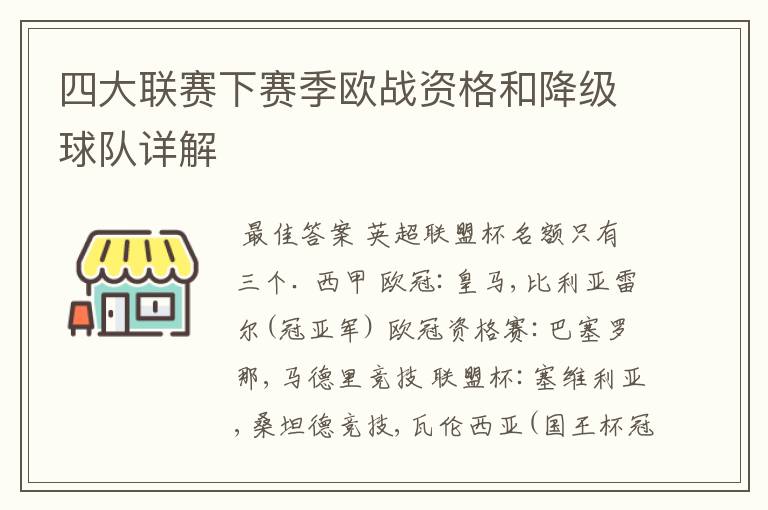 四大联赛下赛季欧战资格和降级球队详解

最佳答案 英超联盟杯名额只有三个. 西甲 欧冠: 皇马, 比利亚雷尔(冠亚军) 欧冠资格赛: 巴塞罗那, 马德里竞技 联盟杯: 塞维利亚, 桑坦德竞技, 瓦伦西亚(国王杯冠